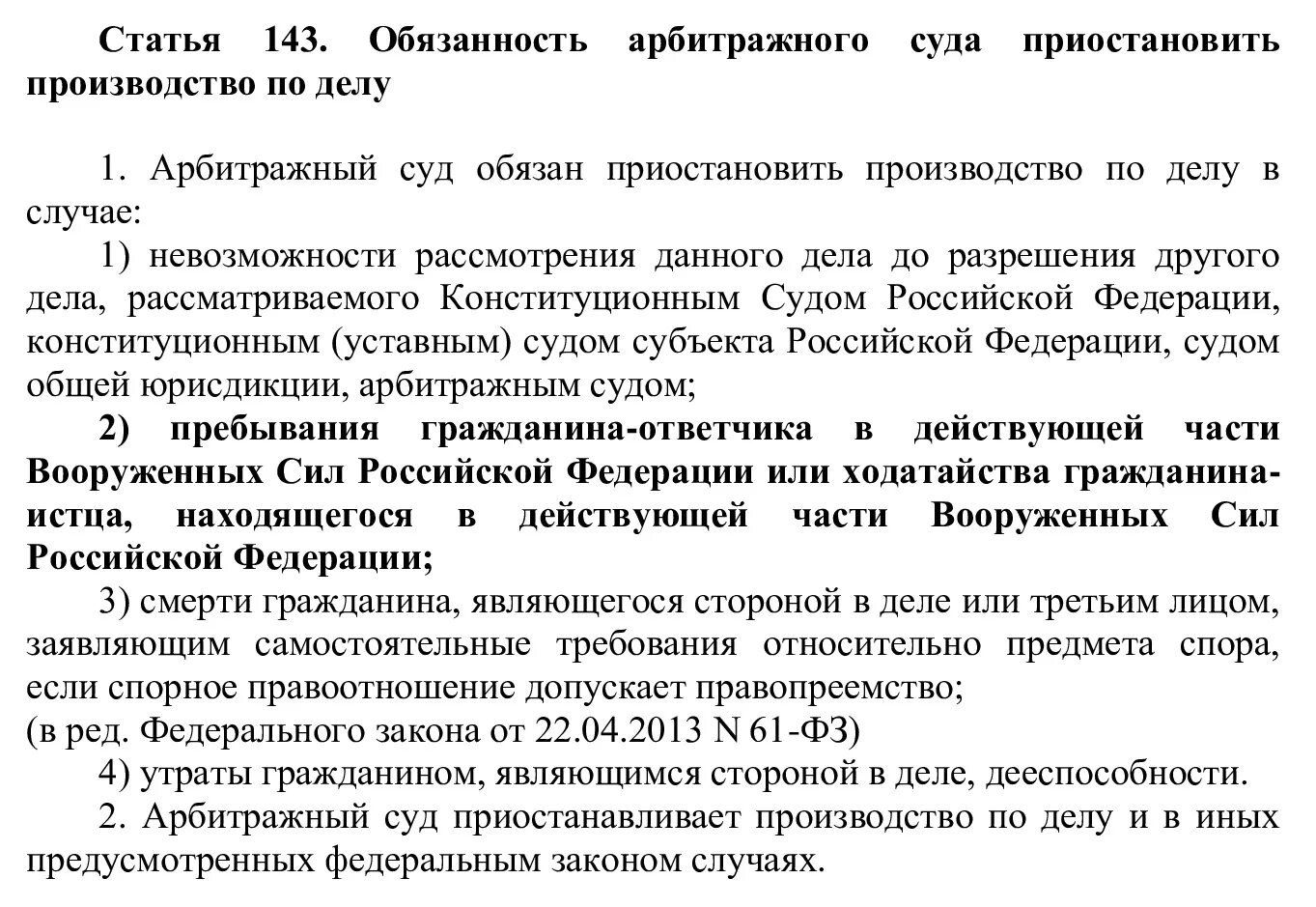 Статья 143. Обязанность арбитражного суда приостановить производство по делу

1. Арбитражный суд обязан приостановить производство по делу в случае:

1) невозможности рассмотрения данного дела до разрешения другого дела, рассматриваемого Конституционным Судом Российской Федерации, конституционным (уставным) судом субъекта Российской Федерации, судом общей юрисдикции, арбитражным судом;

2) пребывания гражданина-ответчика в действующей части Вооруженных Сил Российской Федерации или ходатайства гражданина-истца, находящегося в действующей части Вооруженных Сил Российской Федерации;

3) смерти гражданина, являющегося стороной в деле или третьим лицом, заявляющим самостоятельные требования относительно предмета спора, если спорное правоотношение допускает правопреемство;
(в ред. Федерального закона от 22.04.2013 N 61-ФЗ)

4) утраты гражданином, являющимся стороной в деле, дееспособности.

2. Арбитражный суд приостанавливает производство по делу и в иных предусмотренных федеральным законом случаях.